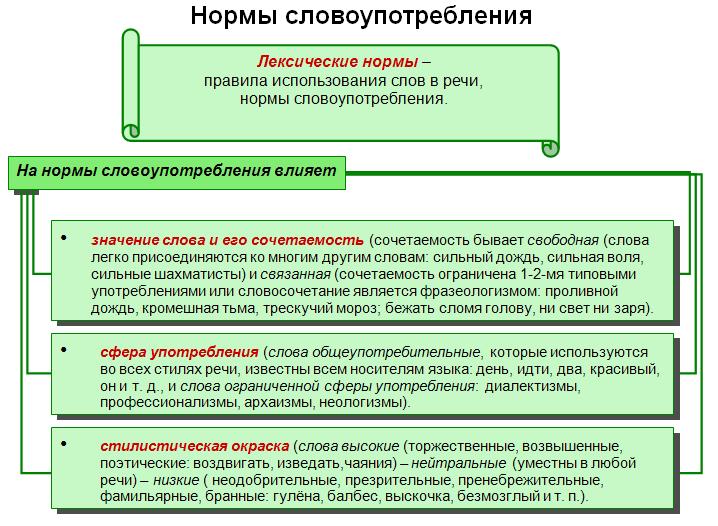 Нормы словоупотребления

Лексические нормы – правила использования слов в речи, нормы словоупотребления.

На нормы словоупотребления влияет

• значение слова и его сочетаемость (сочетаемость бывает свободная (слова легко присоединяются ко многим другим словам: сильный дождь, сильная воля, сильные шахматисты) и связанная (сочетаемость ограничена 1-2-мя типовыми употреблениями или словосочетание является фразеологизмом: проливной дождь, кромешная тьма, трескучий мороз; бежать сломя голову, ни свет ни заря).

• сфера употребления (слова общеупотребительные, которые используются во всех стилях речи, известны всем носителям языка: день, идти, два, красивый, он и т. д., и слова ограниченной сферы употребления: диалектизмы, профессионализмы, архаизмы, неологизмы).

• стилистическая окраска (слова высокие (торжественные, возвышенные, поэтические: воздвигать, изведать,чаяния) – нейтральные (уместны в любой речи) – низкие ( неодобрительные, презрительные, пренебрежительные, фамильярные, бранные: гулёна, балбес, выскочка, безмозглый и т. п.).